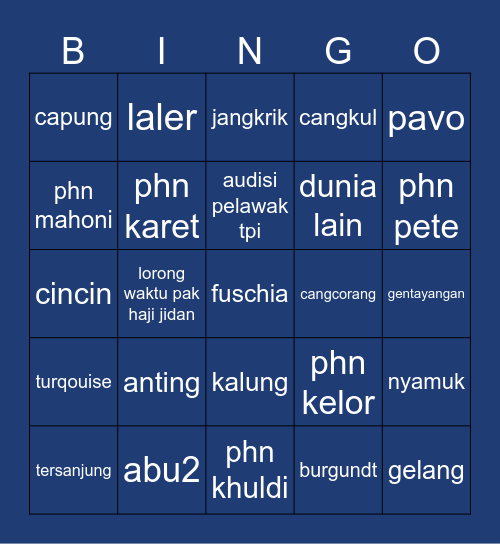 | B | I | N | G | O |
|---|---|---|---|---|
| capung | laler | jangkrik | cangkul | pavo |
| phn mahoni | phn karet | audisi pelawak tpi | dunia lain | phn pete |
| cincin | lorong waktu pak haji jidan | fuschia | cangcorang | gentayangan |
| turqouise | anting | kalung | phn kelor | nyamuk |
| tersanjung | abu2 | phn khuldi | burgundt | gelang |